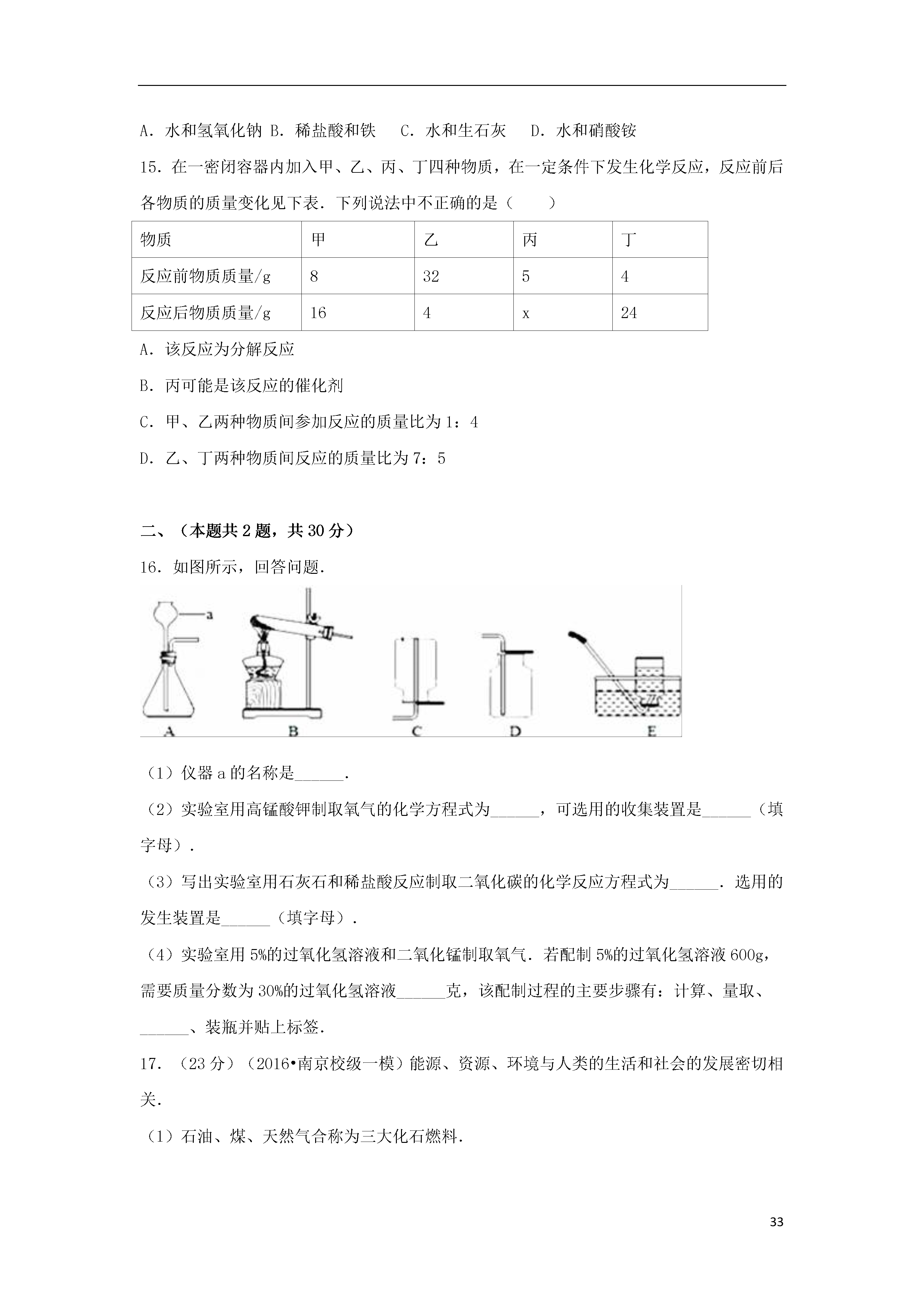 A．水和氢氧化钠 B．稀盐酸和铁　C．水和生石灰　D．水和硝酸铵

15．在一密闭容器内加入甲、乙、丙、丁四种物质，在一定条件下发生化学反应，反应前后各物质的质量变化见下表．下列说法中不正确的是（　　）

| 物质 | 甲 | 乙 | 丙 | 丁 |
|---|---|---|---|---|
| 反应前物质质量/g | 8 | 32 | 5 | 4 |
| 反应后物质质量/g | 16 | 4 | x | 24 |

A．该反应为分解反应

B．丙可能是该反应的催化剂

C．甲、乙两种物质间参加反应的质量比为 1：4

D．乙、丁两种物质间反应的质量比为 7：5

二、（本题共 2 题，共 30 分）

16．如图所示，回答问题．

a

A　B　C　D　E

（1）仪器 a 的名称是______．

（2）实验室用高锰酸钾制取氧气的化学方程式为______，可选用的收集装置是______（填字母）．

（3）写出实验室用石灰石和稀盐酸反应制取二氧化碳的化学反应方程式为______．选用的发生装置是______（填字母）．

（4）实验室用 5%的过氧化氢溶液和二氧化锰制取氧气．若配制 5%的过氧化氢溶液 600g，需要质量分数为 30%的过氧化氢溶液______克，该配制过程的主要步骤有：计算、量取、______、装瓶并贴上标签．

17．（23 分）（2016•南京校级一模）能源、资源、环境与人类的生活和社会的发展密切相关．

（1）石油、煤、天然气合称为三大化石燃料．

33